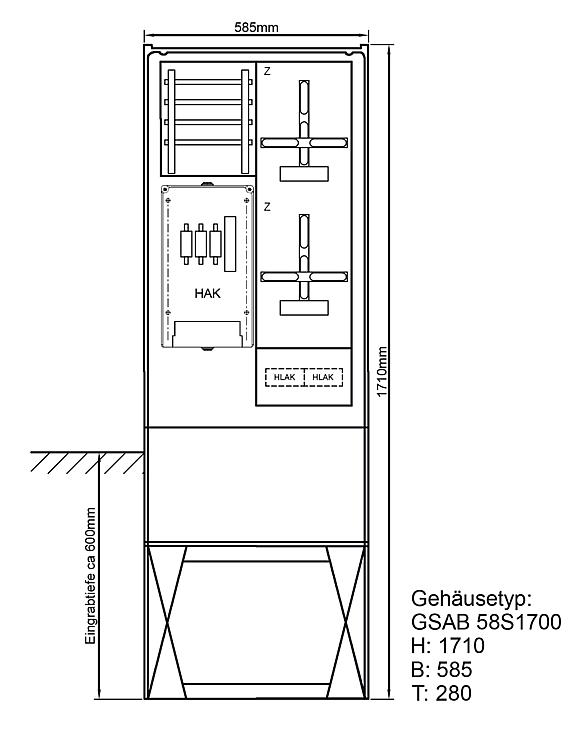 585mm

Z

Z

HAK

HLAK HLAK

1710mm

Eingrabtiefe ca 600mm

Gehäusetyp:
GSAB 58S1700
H: 1710
B: 585
T: 280